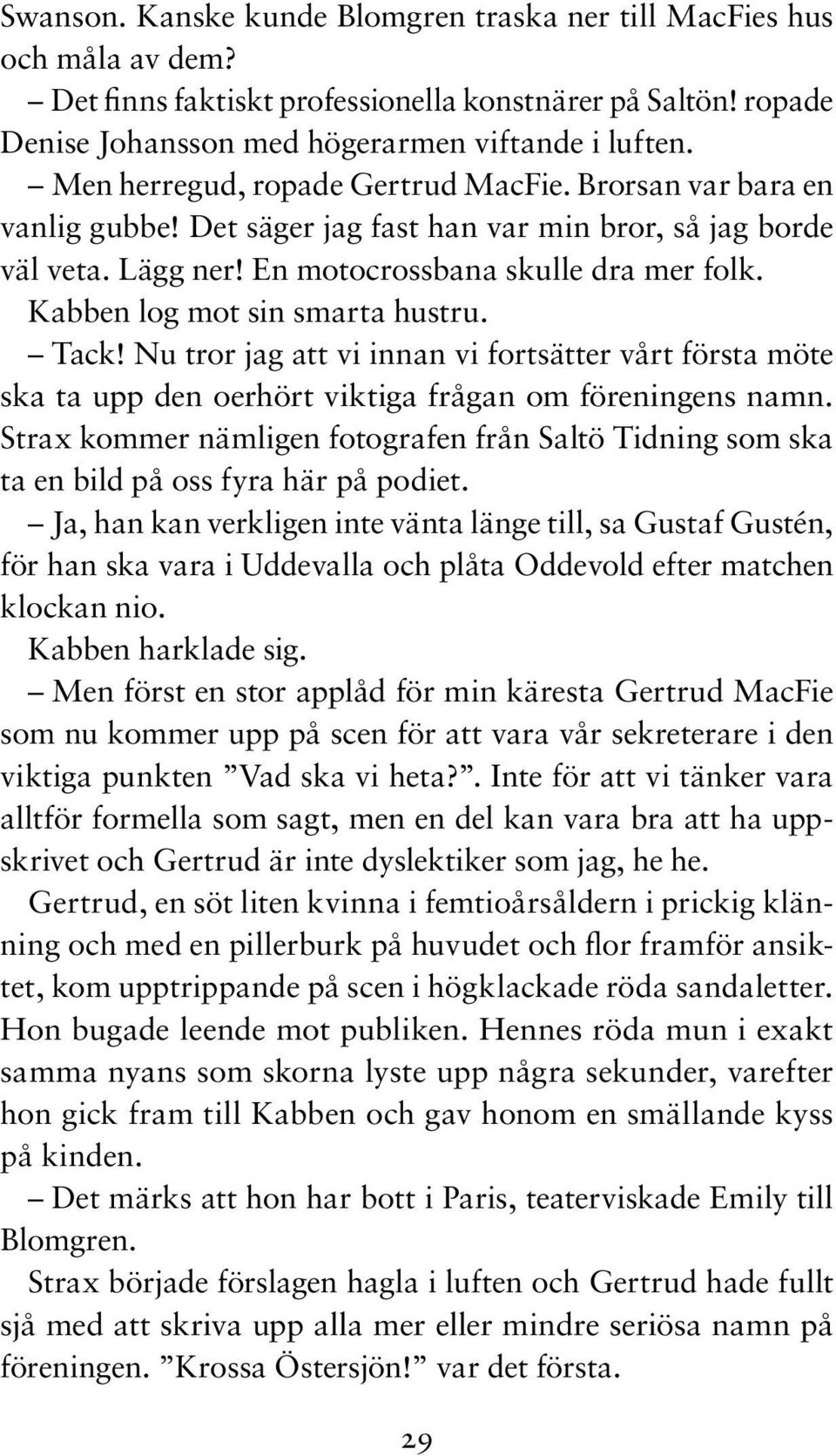 Swanson. Kanske kunde Blomgren traska ner till MacFies hus och måla av dem?

– Det finns faktiskt professionella konstnärer på Saltön! ropade Denise Johansson med högerarmen viftande i luften.

– Men herregud, ropade Gertrud MacFie. Brorsan var bara en vanlig gubbe! Det säger jag fast han var min bror, så jag borde väl veta. Lägg ner! En motocrossbana skulle dra mer folk.

Kabben log mot sin smarta hustru.

– Tack! Nu tror jag att vi innan vi fortsätter vårt första möte ska ta upp den oerhört viktiga frågan om föreningens namn. Strax kommer nämligen fotografen från Saltö Tidning som ska ta en bild på oss fyra här på podiet.

– Ja, han kan verkligen inte vänta länge till, sa Gustaf Gustén, för han ska vara i Uddevalla och plåta Oddevold efter matchen klockan nio.

Kabben harklade sig.

– Men först en stor applåd för min käresta Gertrud MacFie som nu kommer upp på scen för att vara vår sekreterare i den viktiga punkten ”Vad ska vi heta?”. Inte för att vi tänker vara alltför formella som sagt, men en del kan vara bra att ha uppskrivet och Gertrud är inte dyslektiker som jag, he he.

Gertrud, en söt liten kvinna i femtioårsåldern i prickig klänning och med en pillerburk på huvudet och flor framför ansiktet, kom upptrippande på scen i högklackade röda sandaletter. Hon bugade leende mot publiken. Hennes röda mun i exakt samma nyans som skorna lyste upp några sekunder, varefter hon gick fram till Kabben och gav honom en smällande kyss på kinden.

– Det märks att hon har bott i Paris, teaterviskade Emily till Blomgren.

Strax började förslagen hagla i luften och Gertrud hade fullt sjå med att skriva upp alla mer eller mindre seriösa namn på föreningen. ”Krossa Östersjön!” var det första.

29